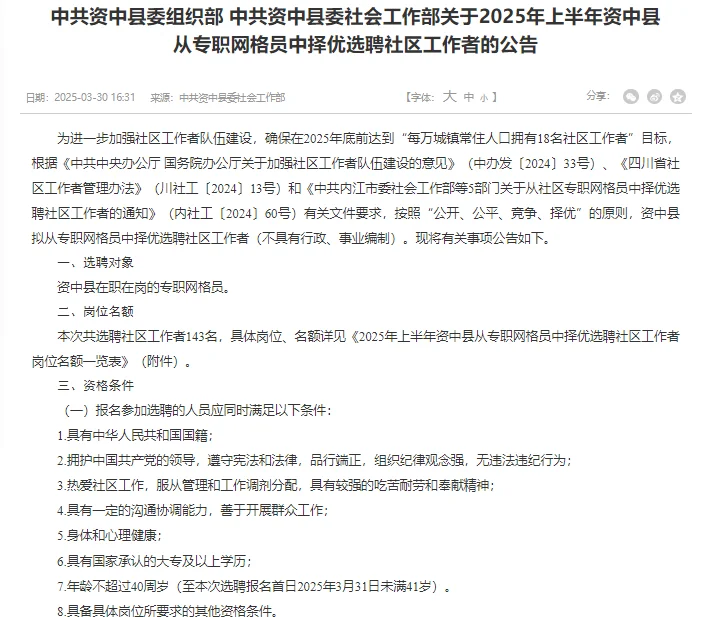 中共资中县委组织部 中共资中县委社会工作部关于2025年上半年资中县从专职网格员中择优选聘社区工作者的公告

日期：2025-03-30 16:31 来源：中共资中县委社会工作部 【字体：大 中 小】 分享：

为进一步加强社区工作者队伍建设，确保在2025年底前达到“每万城镇常住人口拥有18名社区工作者”目标，根据《中共中央办公厅 国务院办公厅关于加强社区工作者队伍建设的意见》（中办发〔2024〕33号）、《四川省社区工作者管理办法》（川社工〔2024〕13号）和《中共内江市委社会工作部等5部门关于从社区专职网格员中择优选聘社区工作者的通知》（内社工〔2024〕60号）有关文件要求，按照“公开、公平、竞争、择优”的原则，资中县拟从专职网格员中择优选聘社区工作者（不具有行政、事业编制）。现将有关事项公告如下。

一、选聘对象

资中县在职在岗的专职网格员。

二、岗位名额

本次共选聘社区工作者143名，具体岗位、名额详见《2025年上半年资中县从专职网格员中择优选聘社区工作者岗位名额一览表》（附件）。

三、资格条件

（一）报名参加选聘的人员应同时满足以下条件：

1.具有中华人民共和国国籍；

2.拥护中国共产党的领导，遵守宪法和法律，品行端正，组织纪律观念强，无违法违纪行为；

3.热爱社区工作，服从管理和工作调剂分配，具有较强的吃苦耐劳和奉献精神；

4.具有一定的沟通协调能力，善于开展群众工作；

5.身体和心理健康；

6.具有国家承认的大专及以上学历；

7.年龄不超过40周岁（至本次选聘报名首日2025年3月31日未满41岁）。

8.具备具体岗位所要求的其他资格条件。